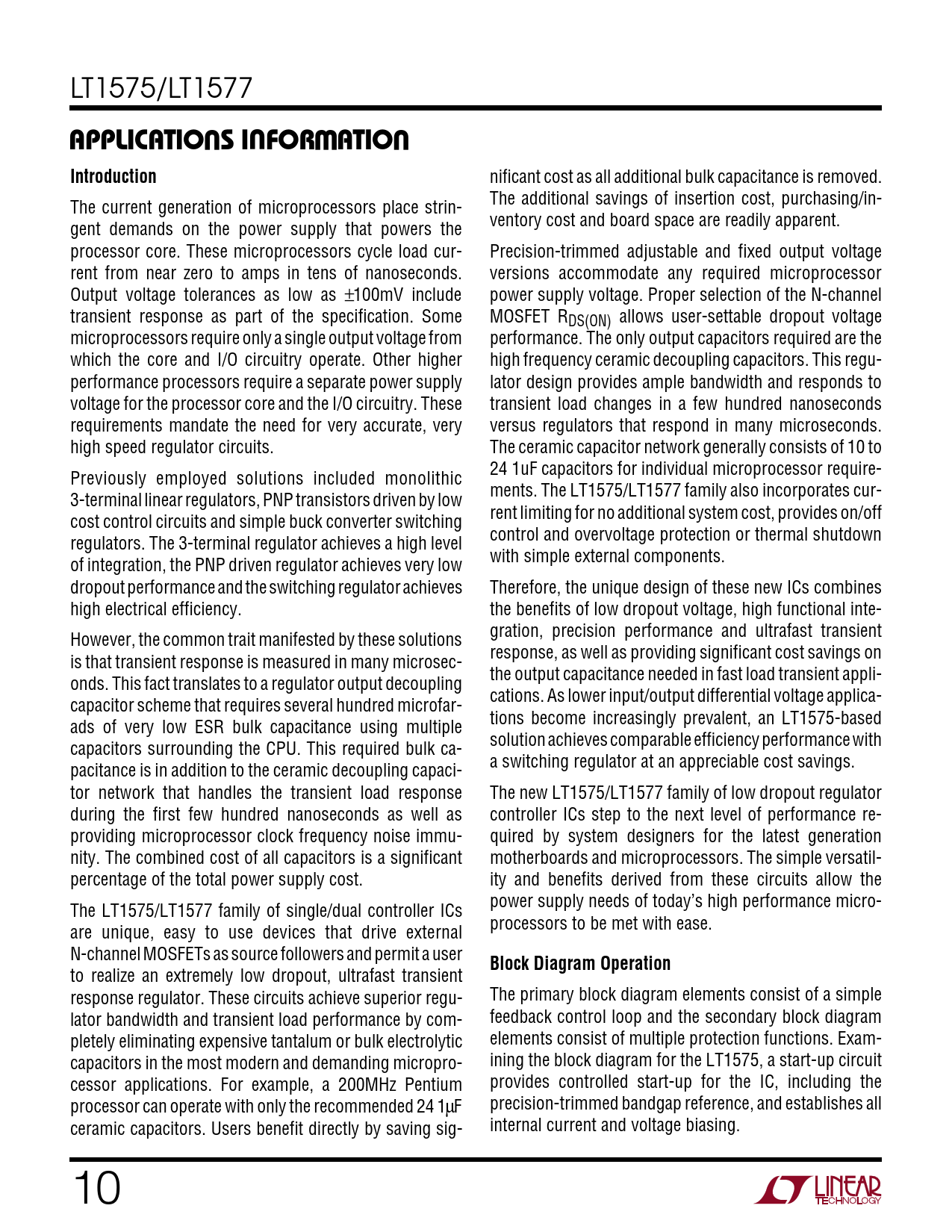 LT1575/LT1577

APPLICATIONS INFORMATION

Introduction

The current generation of microprocessors place stringent demands on the power supply that powers the processor core. These microprocessors cycle load current from near zero to amps in tens of nanoseconds. Output voltage tolerances as low as ±100mV include transient response as part of the specification. Some microprocessors require only a single output voltage from which the core and I/O circuitry operate. Other higher performance processors require a separate power supply voltage for the processor core and the I/O circuitry. These requirements mandate the need for very accurate, very high speed regulator circuits.

Previously employed solutions included monolithic 3-terminal linear regulators, PNP transistors driven by low cost control circuits and simple buck converter switching regulators. The 3-terminal regulator achieves a high level of integration, the PNP driven regulator achieves very low dropout performance and the switching regulator achieves high electrical efficiency.

However, the common trait manifested by these solutions is that transient response is measured in many microseconds. This fact translates to a regulator output decoupling capacitor scheme that requires several hundred microfarads of very low ESR bulk capacitance using multiple capacitors surrounding the CPU. This required bulk capacitance is in addition to the ceramic decoupling capacitor network that handles the transient load response during the first few hundred nanoseconds as well as providing microprocessor clock frequency noise immunity. The combined cost of all capacitors is a significant percentage of the total power supply cost.

The LT1575/LT1577 family of single/dual controller ICs are unique, easy to use devices that drive external N-channel MOSFETs as source followers and permit a user to realize an extremely low dropout, ultrafast transient response regulator. These circuits achieve superior regulator bandwidth and transient load performance by completely eliminating expensive tantalum or bulk electrolytic capacitors in the most modern and demanding microprocessor applications. For example, a 200MHz Pentium processor can operate with only the recommended 24 1μF ceramic capacitors. Users benefit directly by saving significant cost as all additional bulk capacitance is removed. The additional savings of insertion cost, purchasing/inventory cost and board space are readily apparent.

Precision-trimmed adjustable and fixed output voltage versions accommodate any required microprocessor power supply voltage. Proper selection of the N-channel MOSFET $R_{DS(ON)}$ allows user-settable dropout voltage performance. The only output capacitors required are the high frequency ceramic decoupling capacitors. This regulator design provides ample bandwidth and responds to transient load changes in a few hundred nanoseconds versus regulators that respond in many microseconds. The ceramic capacitor network generally consists of 10 to 24 1uF capacitors for individual microprocessor requirements. The LT1575/LT1577 family also incorporates current limiting for no additional system cost, provides on/off control and overvoltage protection or thermal shutdown with simple external components.

Therefore, the unique design of these new ICs combines the benefits of low dropout voltage, high functional integration, precision performance and ultrafast transient response, as well as providing significant cost savings on the output capacitance needed in fast load transient applications. As lower input/output differential voltage applications become increasingly prevalent, an LT1575-based solution achieves comparable efficiency performance with a switching regulator at an appreciable cost savings.

The new LT1575/LT1577 family of low dropout regulator controller ICs step to the next level of performance required by system designers for the latest generation motherboards and microprocessors. The simple versatility and benefits derived from these circuits allow the power supply needs of today's high performance microprocessors to be met with ease.

Block Diagram Operation

The primary block diagram elements consist of a simple feedback control loop and the secondary block diagram elements consist of multiple protection functions. Examining the block diagram for the LT1575, a start-up circuit provides controlled start-up for the IC, including the precision-trimmed bandgap reference, and establishes all internal current and voltage biasing.

10

LINEAR TECHNOLOGY